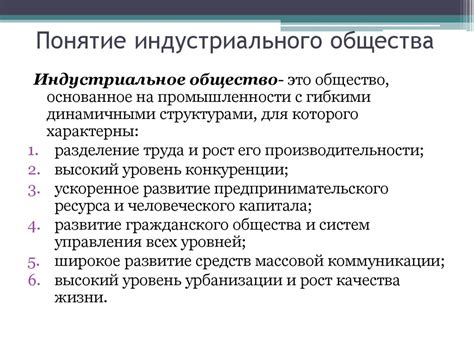 Понятие индустриального общества

Индустриальное общество- это общество, основанное на промышленности с гибкими динамичными структурами, для которого характерны:

1. разделение труда и рост его производительности;
2. высокий уровень конкуренции;
3. ускоренное развитие предпринимательского ресурса и человеческого капитала;
4. развитие гражданского общества и систем управления всех уровней;
5. широкое развитие средств массовой коммуникации;
6. высокий уровень урбанизации и рост качества жизни.